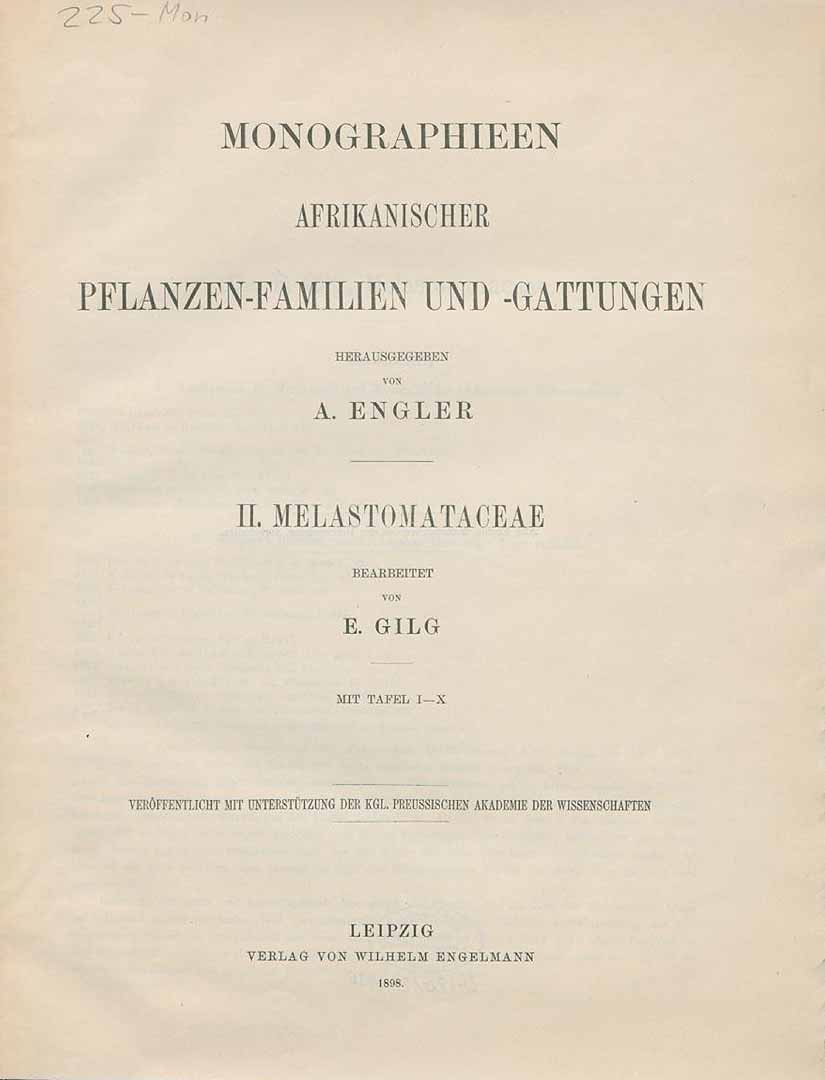 225-Mon

MONOGRAPHIEEN

AFRIKANISCHER

PFLANZEN-FAMILIEN UND -GATTUNGEN

HERAUSGEGEBEN

VON

A. ENGLER

II. MELASTOMATACEAE

BEARBEITET

VON

E. GILG

MIT TAFEL I—X

VERÖFFENTLICHT MIT UNTERSTÜTZUNG DER KGL. PREUSSISCHEN AKADEMIE DER WISSENSCHAFTEN

LEIPZIG

VERLAG VON WILHELM ENGELMANN

1898.